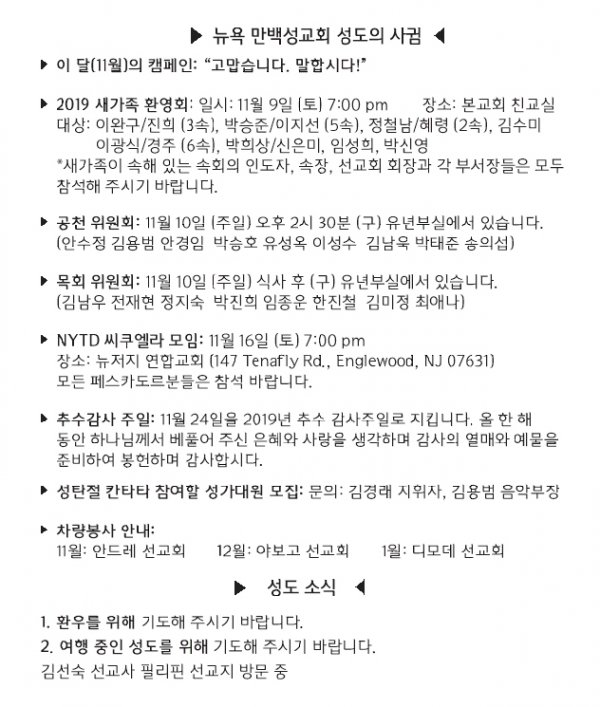 ▶ 뉴욕 만백성교회 성도의 사귐 ◀

▶ 이 달(11월)의 캠페인: "고맙습니다. 말합시다!"

▶ 2019 새가족 환영회: 일시: 11월 9일 (토) 7:00 pm 장소: 본교회 친교실
대상: 이완구/진희 (3속), 박승준/이지선 (5속), 정철남/혜령 (2속), 김수미
이광식/경주 (6속), 박희상/신은미, 임성희, 박신영
*새가족이 속해 있는 속회의 인도자, 속장, 선교회 회장과 각 부서장들은 모두 참석해 주시기 바랍니다.

▶ 공천 위원회: 11월 10일 (주일) 오후 2시 30분 (구) 유년부실에서 있습니다.
(안수정 김용범 안경임 박승호 유성옥 이성수 김남욱 박태준 송의섭)

▶ 목회 위원회: 11월 10일 (주일) 식사 후 (구) 유년부실에서 있습니다.
(김남우 전재현 정지숙 박진희 임종운 한진철 김미정 최애나)

▶ NYTD 씨쿠엘라 모임: 11월 16일 (토) 7:00 pm
장소: 뉴저지 연합교회 (147 Tenafly Rd., Englewood, NJ 07631)
모든 페스카도르분들은 참석 바랍니다.

▶ 추수감사 주일: 11월 24일을 2019년 추수 감사주일로 지킵니다. 올 한 해 동안 하나님께서 베풀어 주신 은혜와 사랑을 생각하며 감사의 열매와 예물을 준비하여 봉헌하며 감사합시다.

▶ 성탄절 칸타타 참여할 성가대원 모집: 문의: 김경래 지휘자, 김용범 음악부장

▶ 차량봉사 안내:
11월: 안드레 선교회 12월: 야보고 선교회 1월: 디모데 선교회

▶ 성도 소식 ◀

1. 환우를 위해 기도해 주시기 바랍니다.
2. 여행 중인 성도를 위해 기도해 주시기 바랍니다.
김선숙 선교사 필리핀 선교지 방문 중